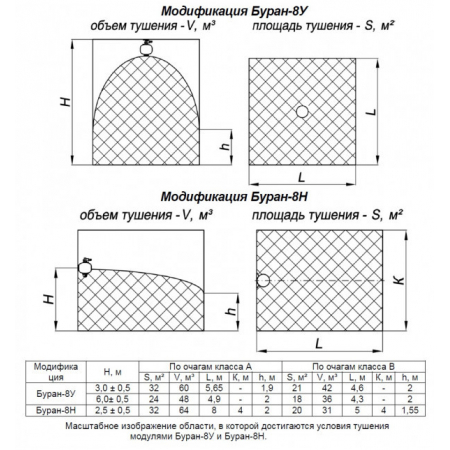 Модификация Буран-8У

объем тушения - V, м³

площадь тушения - S, м²

H

h

L

L

Модификация Буран-8Н

объем тушения - V, м³

площадь тушения - S, м²

H

h

K

L

| Модификация | H, м | По очагам класса А | | | | | По очагам класса В | | | | |
|---|---|---|---|---|---|---|---|---|---|---|---|
| | | S, м² | V, м³ | L, м | K, м | h, м | S, м² | V, м³ | L, м | K, м | h, м |
| Буран-8У | 3,0 ± 0,5 | 32 | 60 | 5,65 | - | 1,9 | 21 | 42 | 4,6 | - | 2 |
| | 6,0± 0,5 | 24 | 48 | 4,9 | - | 2 | 18 | 36 | 4,3 | - | 2 |
| Буран-8Н | 2,5 ± 0,5 | 32 | 64 | 8 | 4 | 2 | 20 | 31 | 5 | 4 | 1,55 |

Масштабное изображение области, в которой достигаются условия тушения модулями Буран-8У и Буран-8Н.